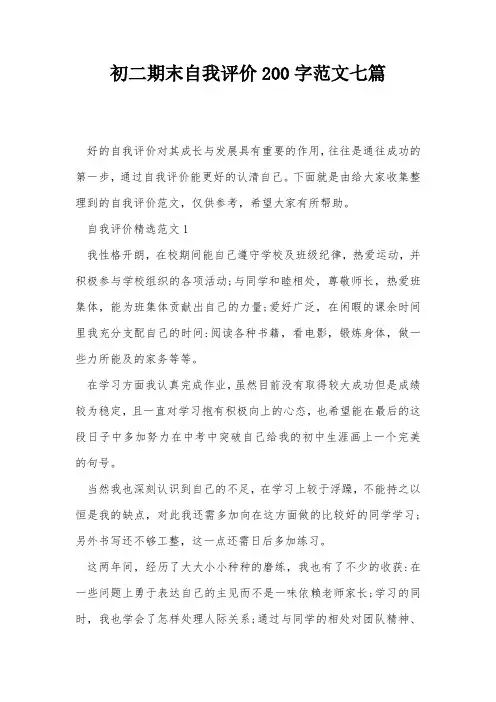 初二期末自我评价200字范文七篇

好的自我评价对其成长与发展具有重要的作用，往往是通往成功的第一步，通过自我评价能更好的认清自己。下面就是由给大家收集整理到的自我评价范文，仅供参考，希望大家有所帮助。

自我评价精选范文1

我性格开朗，在校期间能自己遵守学校及班级纪律，热爱运动，并积极参与学校组织的各项活动;与同学和睦相处，尊敬师长，热爱班集体，能为班集体贡献出自己的力量;爱好广泛，在闲暇的课余时间里我充分支配自己的时间:阅读各种书籍，看电影，锻炼身体，做一些力所能及的家务等等。

在学习方面我认真完成作业，虽然目前没有取得较大成功但是成绩较为稳定，且一直对学习抱有积极向上的心态，也希望能在最后的这段日子中多加努力在中考中突破自己给我的初中生涯画上一个完美的句号。

当然我也深刻认识到自己的不足，在学习上较于浮躁，不能持之以恒是我的缺点，对此我还需多加向在这方面做的比较好的同学学习;另外书写还不够工整，这一点还需日后多加练习。

这两年间，经历了大大小小种种的磨练，我也有了不少的收获:在一些问题上勇于表达自己的主见而不是一味依赖老师家长;学习的同时，我也学会了怎样处理人际关系;通过与同学的相处对团队精神、